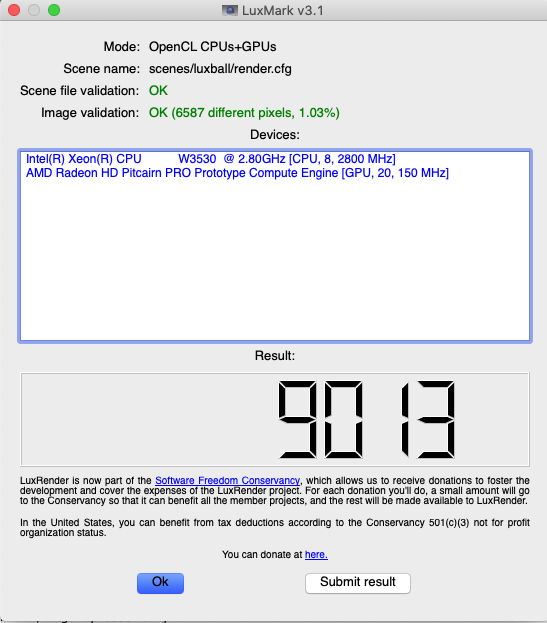 LuxMark v3.1

Mode: OpenCL CPUs+GPUs
Scene name: scenes/luxball/render.cfg
Scene file validation: OK
Image validation: OK (6587 different pixels, 1.03%)

Devices:

Intel(R) Xeon(R) CPU W3530 @ 2.80GHz [CPU, 8, 2800 MHz]
AMD Radeon HD Pitcairn PRO Prototype Compute Engine [GPU, 20, 150 MHz]

Result:

9013

LuxRender is now part of the Software Freedom Conservancy, which allows us to receive donations to foster the development and cover the expenses of the LuxRender project. For each donation you'll do, a small amount will go to the Conservancy so that it can benefit all the member projects, and the rest will be made available to LuxRender.

In the United States, you can benefit from tax deductions according to the Conservancy 501(c)(3) not for profit organization status.

You can donate at here.

Ok

Submit result